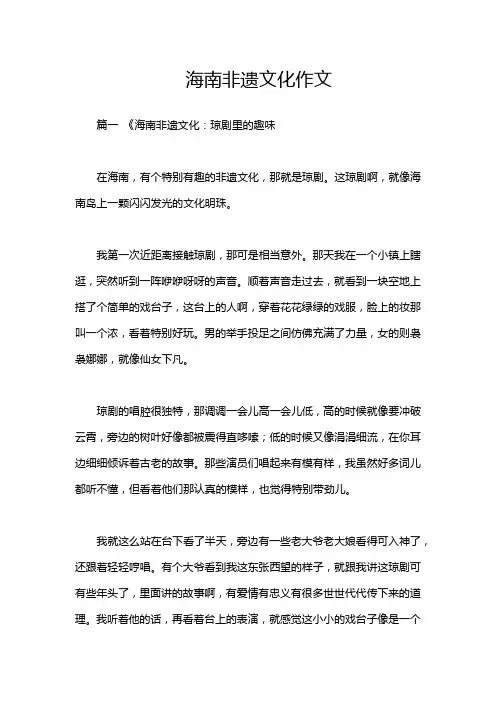 海南非遗文化作文

篇一 《海南非遗文化：琼剧里的趣味

在海南，有个特别有趣的非遗文化，那就是琼剧。这琼剧啊，就像海南岛上一颗闪闪发光的文化明珠。

我第一次近距离接触琼剧，那可是相当意外。那天我在一个小镇上瞎逛，突然听到一阵咿咿呀呀的声音。顺着声音走过去，就看到一块空地上搭了个简单的戏台子，这台上的人啊，穿着花花绿绿的戏服，脸上的妆那叫一个浓，看着特别好玩。男的举手投足之间仿佛充满了力量，女的则袅袅娜娜，就像仙女下凡。

琼剧的唱腔很独特，那调调一会儿高一会儿低，高的时候就像要冲破云霄，旁边的树叶好像都被震得直哆嗦；低的时候又像涓涓细流，在你耳边细细倾诉着古老的故事。那些演员们唱起来有模有样，我虽然好多词儿都听不懂，但看着他们那认真的模样，也觉得特别带劲儿。

我就这么站在台下看了半天，旁边有一些老大爷老大娘看得可入神了，还跟着轻轻哼唱。有个大爷看到我这东张西望的样子，就跟我讲这琼剧可有些年头了，里面讲的故事啊，有爱情有忠义有很多世世代代传下来的道理。我听着他的话，再看着台上的表演，就感觉这小小的戏台子像是一个